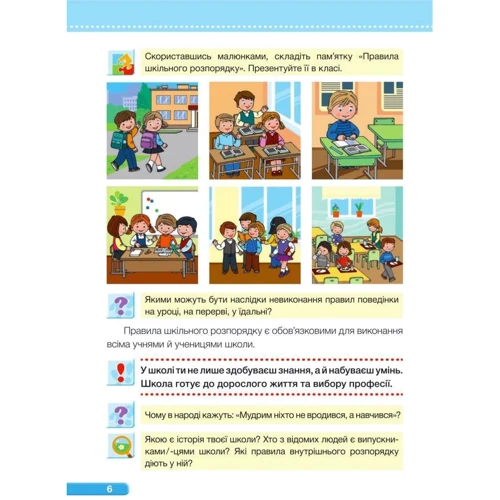 Скориставшись малюнками, складіть пам'ятку «Правила шкільного розпорядку». Презентуйте її в класі.

Якими можуть бути наслідки невиконання правил поведінки на уроці, на перерві, у їдальні?

Правила шкільного розпорядку є обов'язковими для виконання всіма учнями й ученицями школи.

У школі ти не лише здобуваєш знання, а й набуваєш умінь. Школа готує до дорослого життя та вибору професії.

Чому в народі кажуть: «Мудрим ніхто не вродився, а навчився»?

Якою є історія твоєї школи? Хто з відомих людей є випускниками/-цями школи? Які правила внутрішнього розпорядку діють у ній?

6